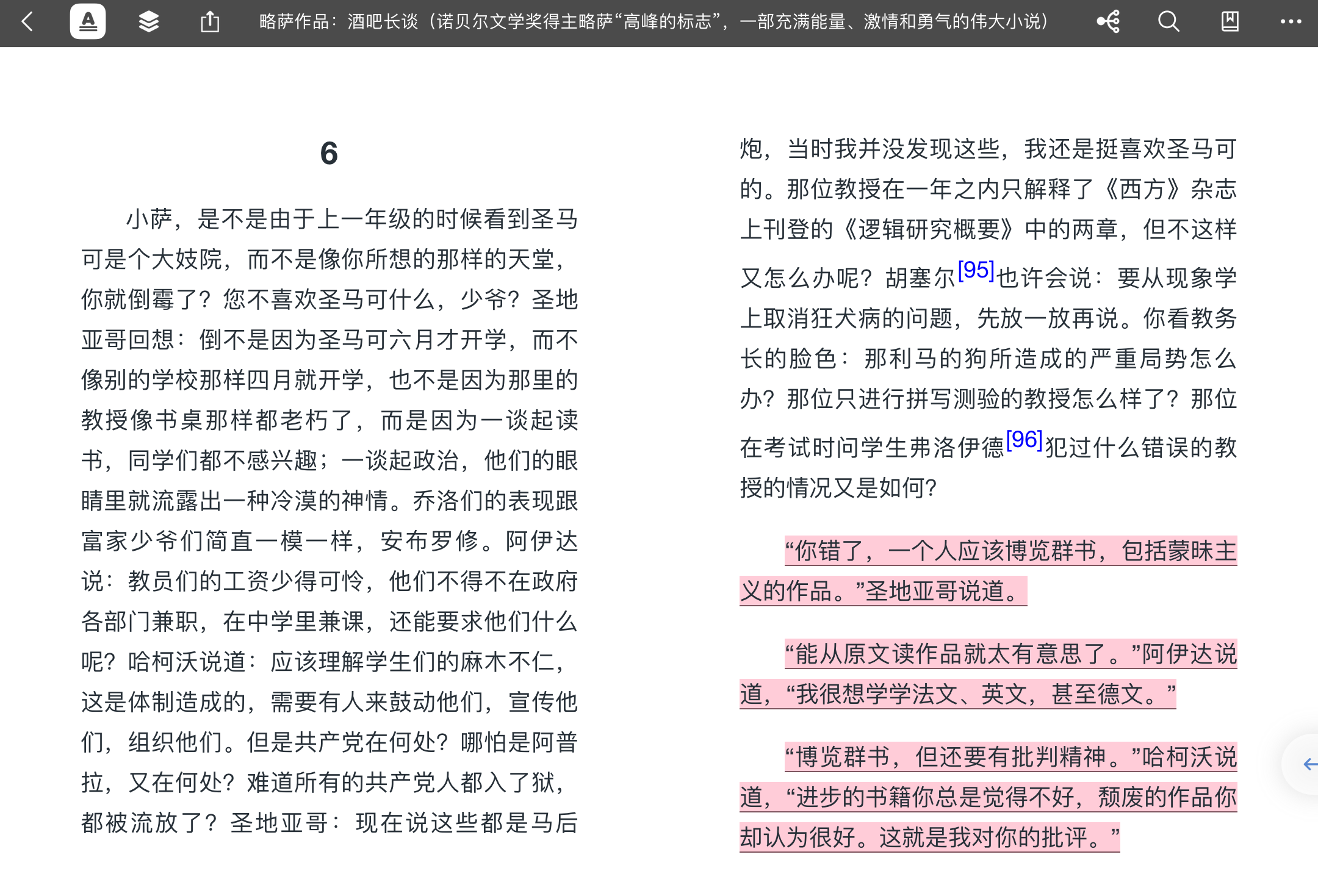 略萨作品：酒吧长谈（诺贝尔文学奖得主略萨“高峰的标志”，一部充满能量、激情和勇气的伟大小说）

6

小萨，是不是由于上一年级的时候看到圣马可是个大妓院，而不是像你所想的那样的天堂，你就倒霉了？您不喜欢圣马可什么，少爷？圣地亚哥回想：倒不是因为圣马可六月才开学，而不像别的学校那样四月就开学，也不是因为那里的教授像书桌那样都老朽了，而是因为一谈起读书，同学们都不感兴趣；一谈起政治，他们的眼睛里就流露出一种冷漠的神情。乔洛们的表现跟富家少爷们简直一模一样，安布罗修。阿伊达说：教员们的工资少得可怜，他们不得不在政府各部门兼职，在中学里兼课，还能要求他们什么呢？哈柯沃说道：应该理解学生们的麻木不仁，这是体制造成的，需要有人来鼓动他们，宣传他们，组织他们。但是共产党在何处？哪怕是阿普拉，又在何处？难道所有的共产党人都入了狱，都被流放了？圣地亚哥：现在说这些都是马后炮，当时我并没发现这些，我还是挺喜欢圣马可的。那位教授在一年之内只解释了《西方》杂志上刊登的《逻辑研究概要》中的两章，但不这样又怎么办呢？胡塞尔[95]也许会说：要从现象学上取消狂犬病的问题，先放一放再说。你看教务长的脸色：那利马的狗所造成的严重局势怎么办？那位只进行拼写测验的教授怎么样了？那位在考试时问学生弗洛伊德[96]犯过什么错误的教授的情况又是如何？

“你错了，一个人应该博览群书，包括蒙昧主义的作品。”圣地亚哥说道。

“能从原文读作品就太有意思了。”阿伊达说道，“我很想学学法文、英文，甚至德文。”

“博览群书，但还要有批判精神。”哈柯沃说道，“进步的书籍你总是觉得不好，颓废的作品你却认为很好。这就是我对你的批评。”